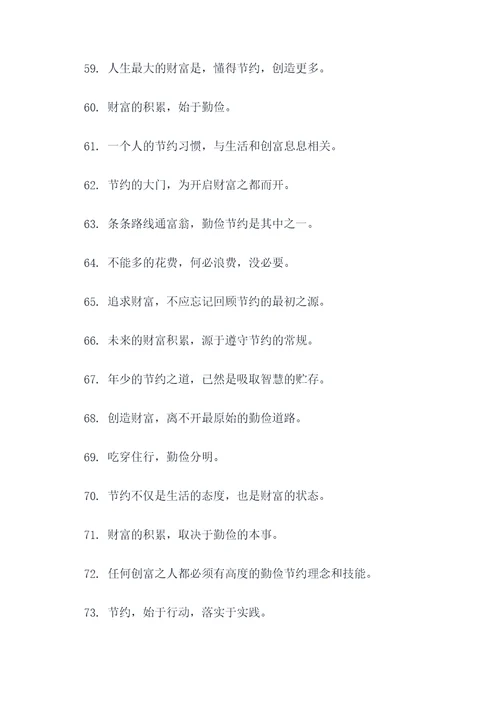 59. 人生最大的财富是，懂得节约，创造更多。

60. 财富的积累，始于勤俭。

61. 一个人的节约习惯，与生活和创富息息相关。

62. 节约的大门，为开启财富之都而开。

63. 条条路线通富翁，勤俭节约是其中之一。

64. 不能多的花费，何必浪费，没必要。

65. 追求财富，不应忘记回顾节约的最初之源。

66. 未来的财富积累，源于遵守节约的常规。

67. 年少的节约之道，已然是吸取智慧的贮存。

68. 创造财富，离不开最原始的勤俭道路。

69. 吃穿住行，勤俭分明。

70. 节约不仅是生活的态度，也是财富的状态。

71. 财富的积累，取决于勤俭的本事。

72. 任何创富之人都必须有高度的勤俭节约理念和技能。

73. 节约，始于行动，落实于实践。